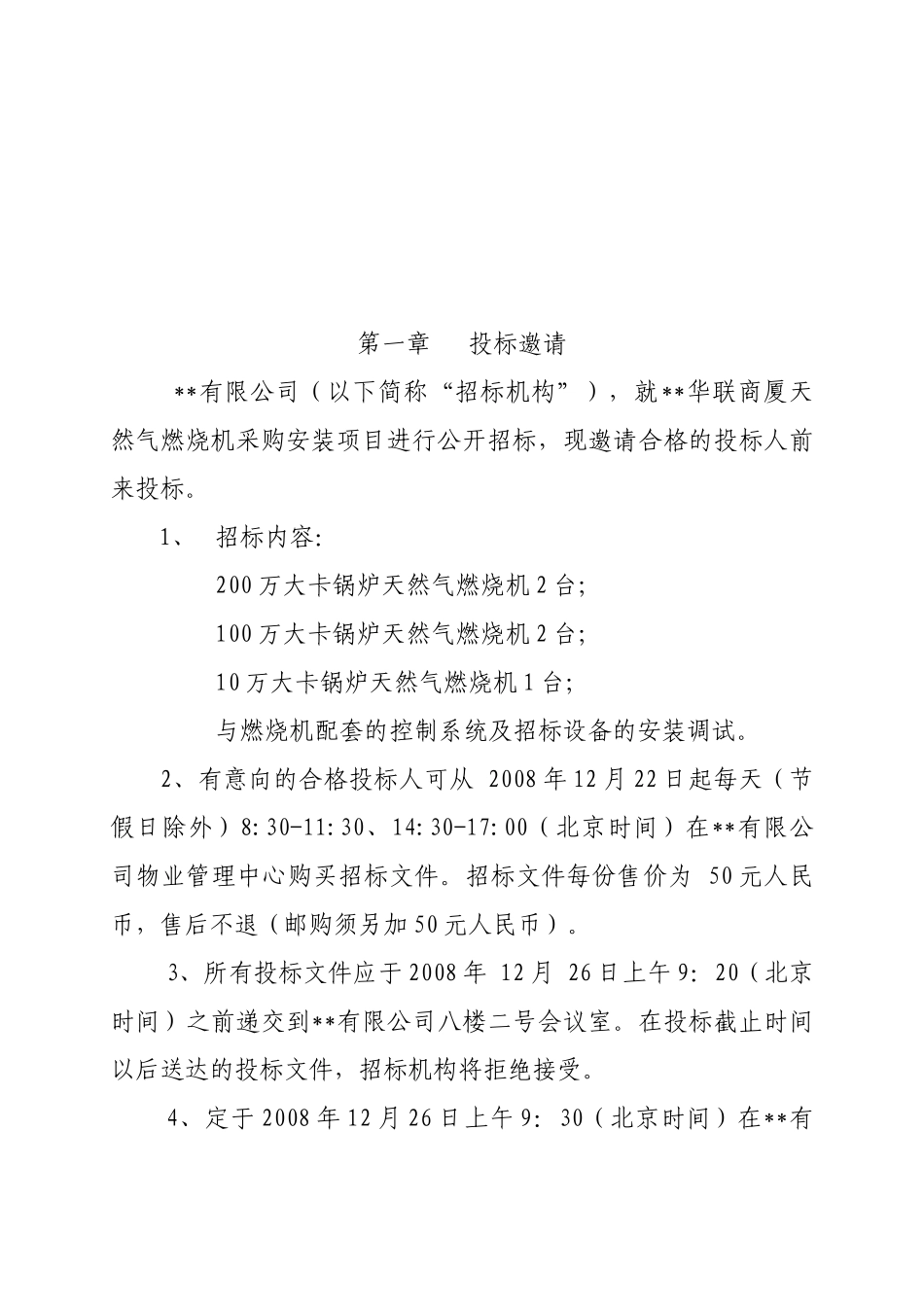 第一章　　投标邀请

**有限公司（以下简称“招标机构”），就**华联商厦天然气燃烧机采购安装项目进行公开招标，现邀请合格的投标人前来投标。

1、　招标内容:

200万大卡锅炉天然气燃烧机2台;

100万大卡锅炉天然气燃烧机2台;

10万大卡锅炉天然气燃烧机1台;

与燃烧机配套的控制系统及招标设备的安装调试。

2、有意向的合格投标人可从 2008年12月22日起每天（节假日除外）8:30-11:30、14:30-17:00（北京时间）在**有限公司物业管理中心购买招标文件。招标文件每份售价为 50元人民币，售后不退（邮购须另加50元人民币）。

3、所有投标文件应于2008年 12月 26日上午9: 20（北京时间）之前递交到**有限公司八楼二号会议室。在投标截止时间以后送达的投标文件，招标机构将拒绝接受。

4、定于2008年12月26日上午9: 30（北京时间）在**有